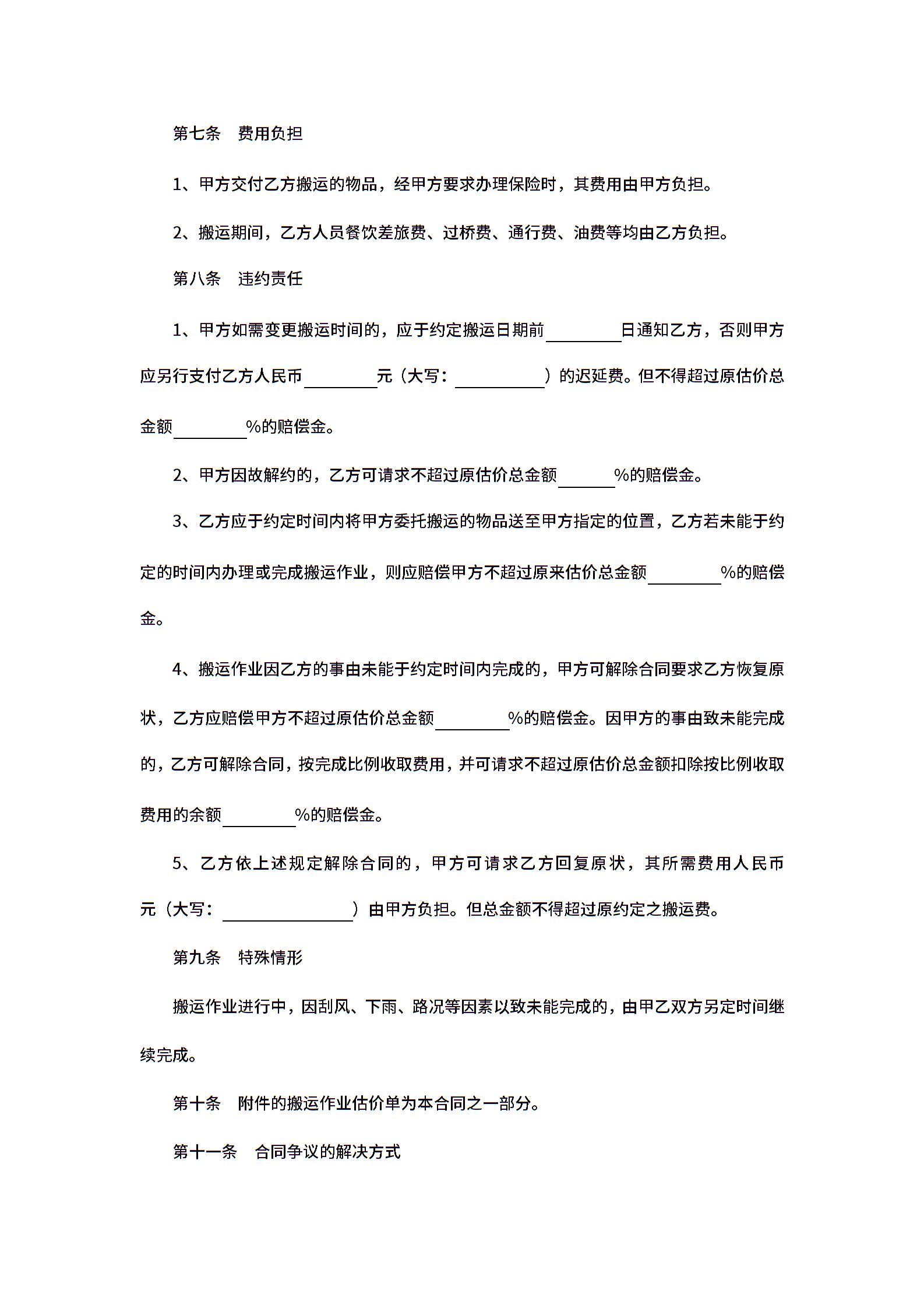 第七条 费用负担

1、甲方交付乙方搬运的物品，经甲方要求办理保险时，其费用由甲方负担。

2、搬运期间，乙方人员餐饮差旅费、过桥费、通行费、油费等均由乙方负担。

第八条 违约责任

1、甲方如需变更搬运时间的，应于约定搬运日期前________日通知乙方，否则甲方应另行支付乙方人民币________元（大写：__________）的迟延费。但不得超过原估价总金额________%的赔偿金。

2、甲方因故解约的，乙方可请求不超过原估价总金额______%的赔偿金。

3、乙方应于约定时间内将甲方委托搬运的物品送至甲方指定的位置，乙方若未能于约定的时间内办理或完成搬运作业，则应赔偿甲方不超过原来估价总金额________%的赔偿金。

4、搬运作业因乙方的事由未能于约定时间内完成的，甲方可解除合同要求乙方恢复原状，乙方应赔偿甲方不超过原估价总金额________%的赔偿金。因甲方的事由致未能完成的，乙方可解除合同，按完成比例收取费用，并可请求不超过原估价总金额扣除按比例收取费用的余额________%的赔偿金。

5、乙方依上述规定解除合同的，甲方可请求乙方回复原状，其所需费用人民币元（大写：______________）由甲方负担。但总金额不得超过原约定之搬运费。

第九条 特殊情形

搬运作业进行中，因刮风、下雨、路况等因素以致未能完成的，由甲乙双方另定时间继续完成。

第十条 附件的搬运作业估价单为本合同之一部分。

第十一条 合同争议的解决方式